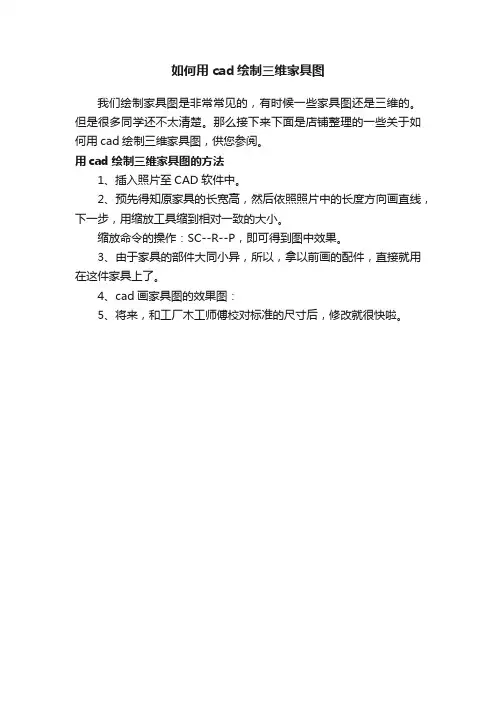 如何用 cad 绘制三维家具图

我们绘制家具图是非常常见的，有时候一些家具图还是三维的。但是很多同学还不太清楚。那么接下来下面是店铺整理的一些关于如何用 cad 绘制三维家具图，供您参阅。

用 cad 绘制三维家具图的方法

1、插入照片至 CAD 软件中。

2、预先得知原家具的长宽高，然后依照照片中的长度方向画直线，下一步，用缩放工具缩到相对一致的大小。

缩放命令的操作：SC--R--P，即可得到图中效果。

3、由于家具的部件大同小异，所以，拿以前画的配件，直接就用在这件家具上了。

4、cad 画家具图的效果图：

5、将来，和工厂木工师傅校对标准的尺寸后，修改就很快啦。